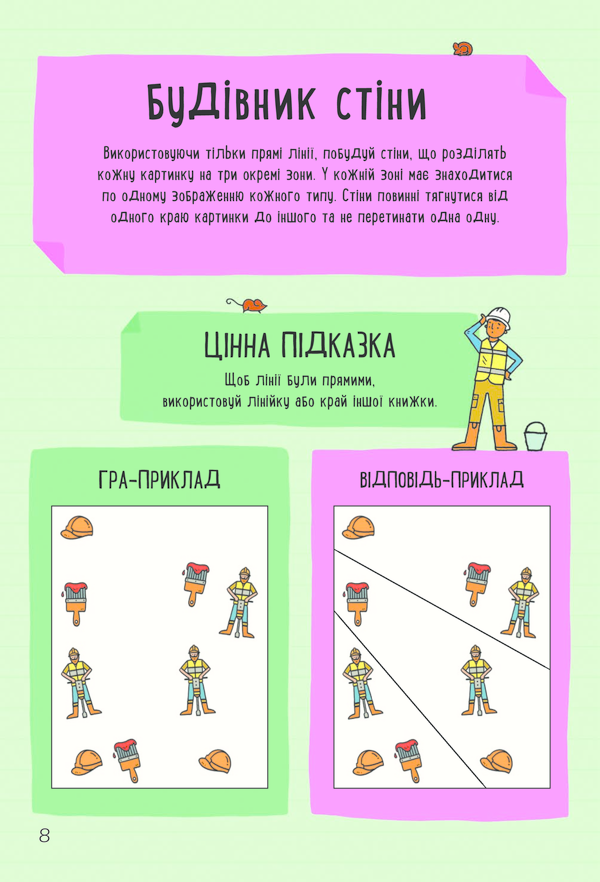 БУДІВНИК СТІНИ

Використовуючи тільки прямі лінії, побудуй стіни, що розділять кожну картинку на три окремі зони. У кожній зоні має знаходитися по одному зображенню кожного типу. Стіни повинні тягнутися від одного краю картинки до іншого та не перетинати одна одну.

ЦІННА ПІДКАЗКА

Щоб лінії були прямими, використовуй лінійку або край іншої книжки.

ГРА-ПРИКЛАД

ВІДПОВІДЬ-ПРИКЛАД

8